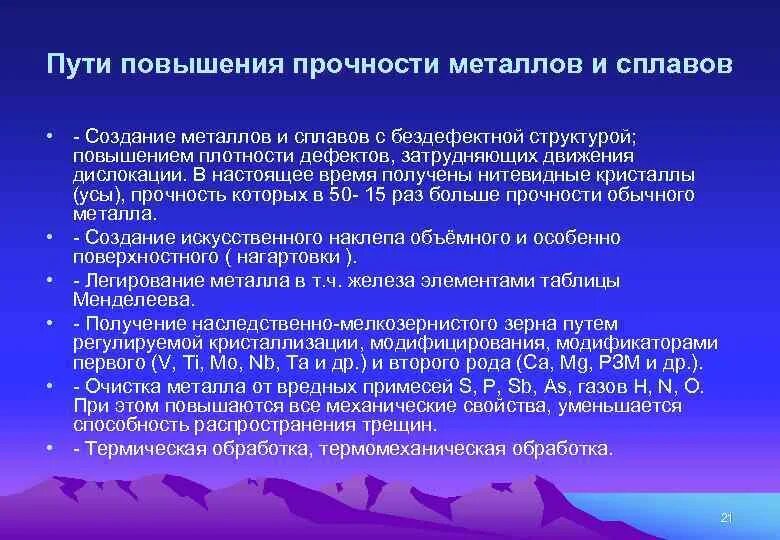 Пути повышения прочности металлов и сплавов

• - Создание металлов и сплавов с бездефектной структурой; повышением плотности дефектов, затрудняющих движения дислокации. В настоящее время получены нитевидные кристаллы (усы), прочность которых в 50- 15 раз больше прочности обычного металла.
• - Создание искусственного наклепа объёмного и особенно поверхностного ( нагартовки ).
• - Легирование металла в т.ч. железа элементами таблицы Менделеева.
• - Получение наследственно-мелкозернистого зерна путем регулируемой кристаллизации, модифицирования, модификаторами первого (V, Ti, Mo, Nb, Ta и др.) и второго рода (Ca, Mg, РЗМ и др.).
• - Очистка металла от вредных примесей S, P, Sb, As, газов H, N, O. При этом повышаются все механические свойства, уменьшается способность распространения трещин.
• - Термическая обработка, термомеханическая обработка.

21